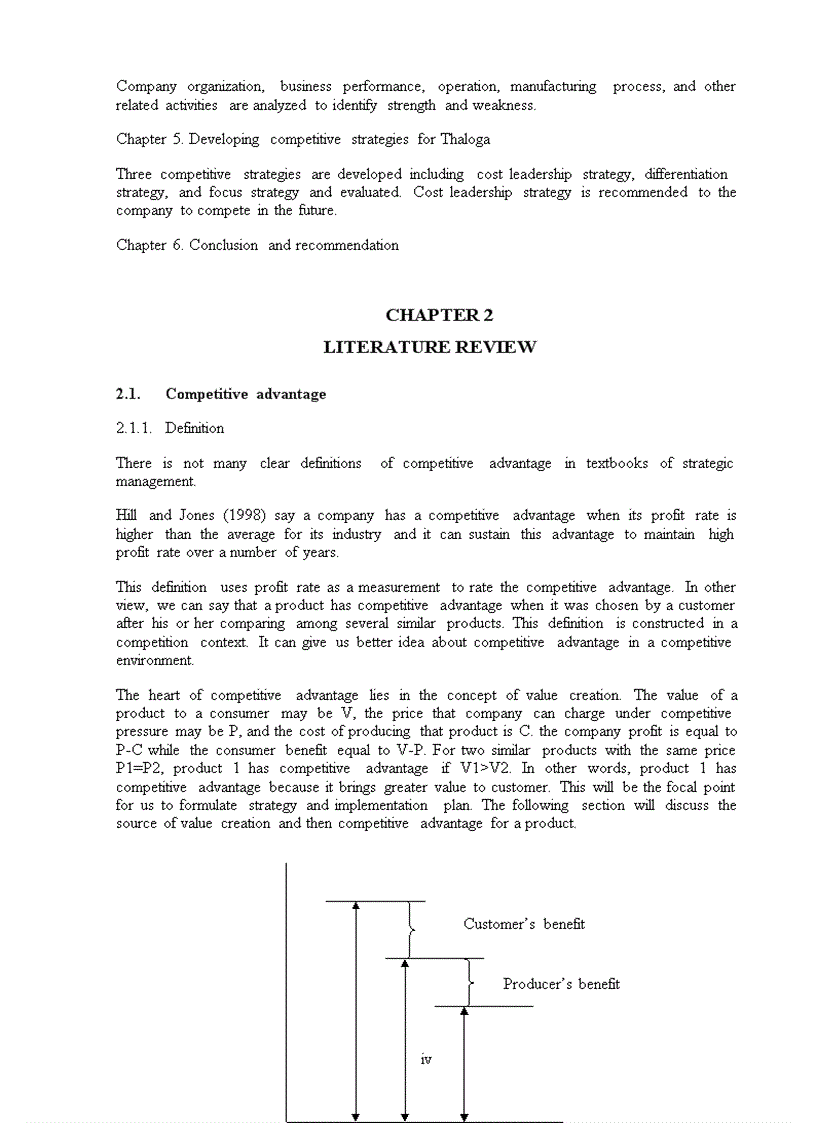 Company organization, business performance, operation, manufacturing process, and other related activities are analyzed to identify strength and weakness.

Chapter 5. Developing competitive strategies for Thaloga

Three competitive strategies are developed including cost leadership strategy, differentiation strategy, and focus strategy and evaluated. Cost leadership strategy is recommended to the company to compete in the future.

Chapter 6. Conclusion and recommendation

CHAPTER 2

LITERATURE REVIEW

2.1. Competitive advantage

2.1.1. Definition

There is not many clear definitions of competitive advantage in textbooks of strategic management.

Hill and Jones (1998) say a company has a competitive advantage when its profit rate is higher than the average for its industry and it can sustain this advantage to maintain high profit rate over a number of years.

This definition uses profit rate as a measurement to rate the competitive advantage. In other view, we can say that a product has competitive advantage when it was chosen by a customer after his or her comparing among several similar products. This definition is constructed in a competition context. It can give us better idea about competitive advantage in a competitive environment.

The heart of competitive advantage lies in the concept of value creation. The value of a product to a consumer may be V, the price that company can charge under competitive pressure may be P, and the cost of producing that product is C. the company profit is equal to P-C while the consumer benefit equal to V-P. For two similar products with the same price P1=P2, product 1 has competitive advantage if V1>V2. In other words, product 1 has competitive advantage because it brings greater value to customer. This will be the focal point for us to formulate strategy and implementation plan. The following section will discuss the source of value creation and then competitive advantage for a product.

Customer's benefit

Producer's benefit

iv